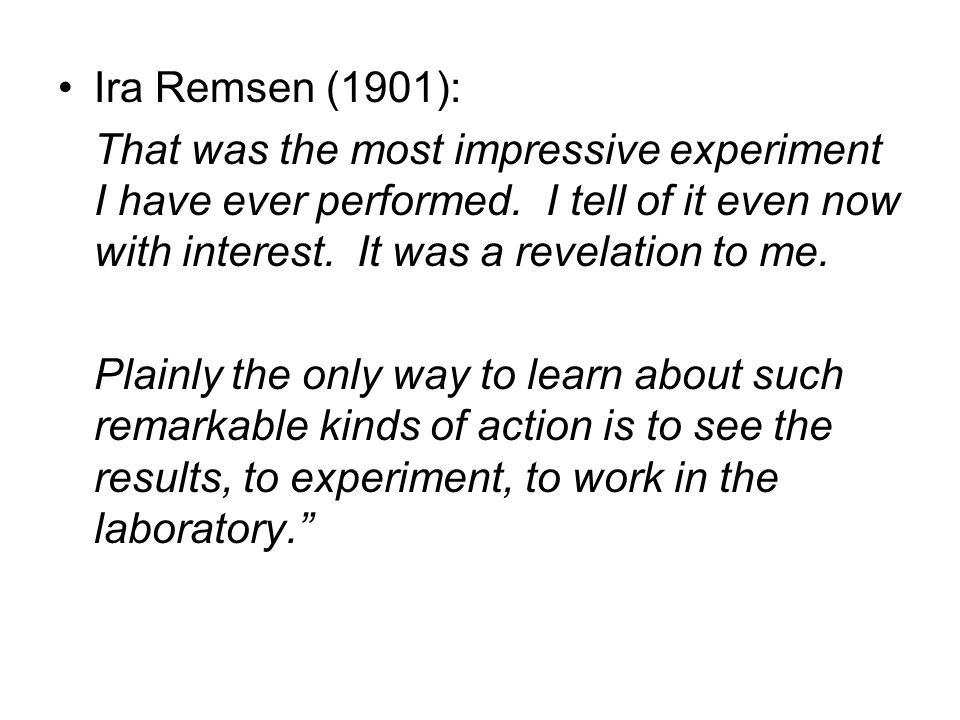 • Ira Remsen (1901):

That was the most impressive experiment I have ever performed. I tell of it even now with interest. It was a revelation to me.

Plainly the only way to learn about such remarkable kinds of action is to see the results, to experiment, to work in the laboratory."